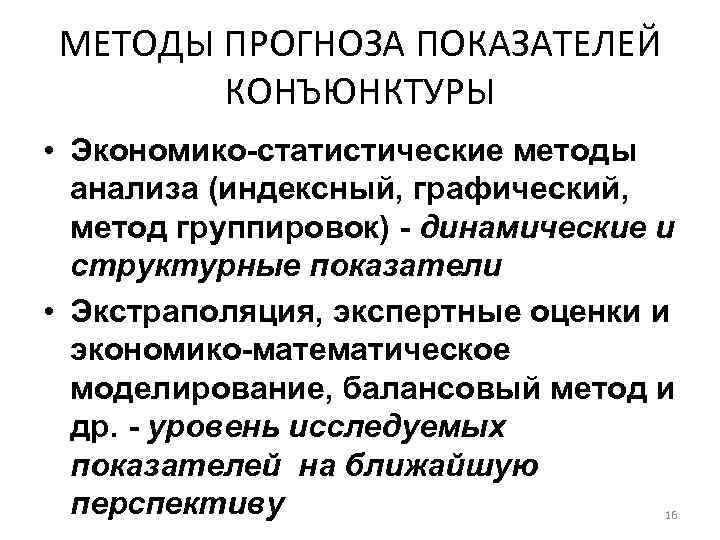 МЕТОДЫ ПРОГНОЗА ПОКАЗАТЕЛЕЙ КОНЪЮНКТУРЫ

• Экономико-статистические методы анализа (индексный, графический, метод группировок) - динамические и структурные показатели

• Экстраполяция, экспертные оценки и экономико-математическое моделирование, балансовый метод и др. - уровень исследуемых показателей на ближайшую перспективу

16